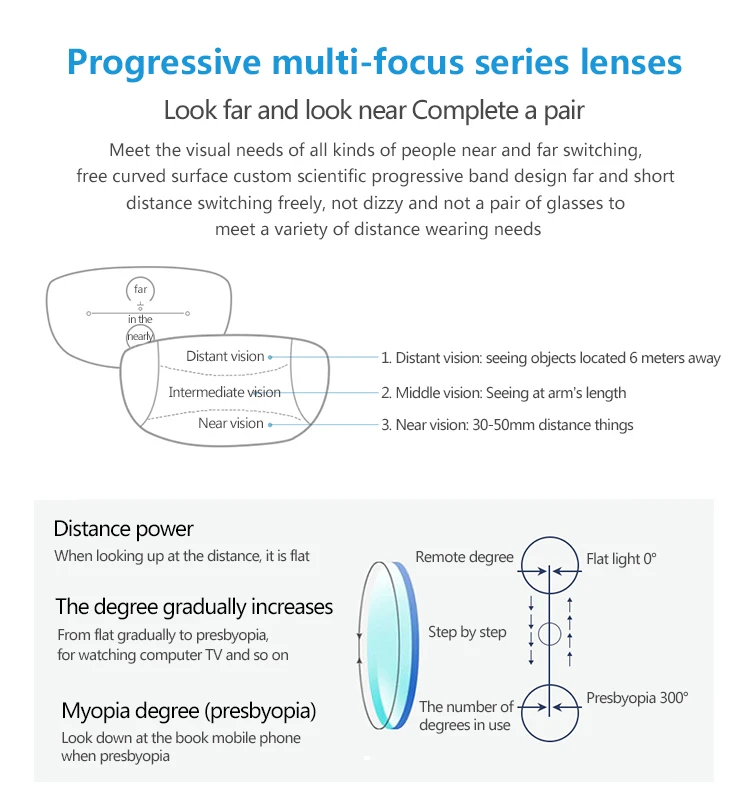 Progressive multi-focus series lenses

Look far and look near Complete a pair

Meet the visual needs of all kinds of people near and far switching, free curved surface custom scientific progressive band design far and short distance switching freely, not dizzy and not a pair of glasses to meet a variety of distance wearing needs

far
in the
nearly

Distant vision
Intermediate vision
Near vision

1. Distant vision: seeing objects located 6 meters away
2. Middle vision: Seeing at arm's length
3. Near vision: 30-50mm distance things

Distance power
When looking up at the distance, it is flat

The degree gradually increases
From flat gradually to presbyopia, for watching computer TV and so on

Myopia degree (presbyopia)
Look down at the book mobile phone when presbyopia

Remote degree
Flat light 0°
Step by step
The number of degrees in use
Presbyopia 300°